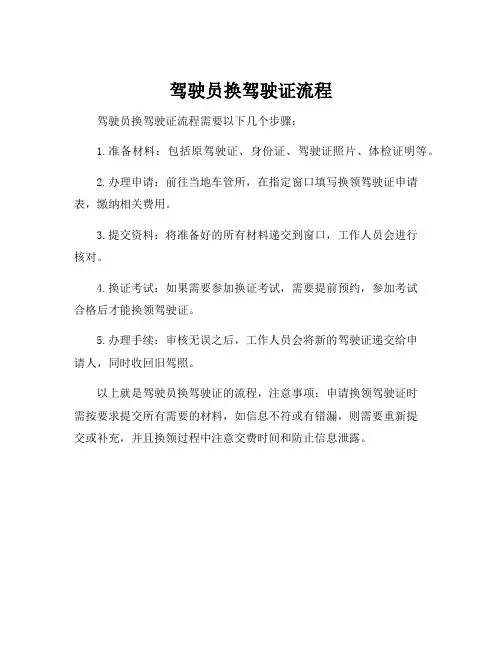 驾驶员换驾驶证流程

驾驶员换驾驶证流程需要以下几个步骤：

1.准备材料：包括原驾驶证、身份证、驾驶证照片、体检证明等。

2.办理申请：前往当地车管所，在指定窗口填写换领驾驶证申请表，缴纳相关费用。

3.提交资料：将准备好的所有材料递交到窗口，工作人员会进行核对。

4.换证考试：如果需要参加换证考试，需要提前预约，参加考试合格后才能换领驾驶证。

5.办理手续：审核无误之后，工作人员会将新的驾驶证递交给申请人，同时收回旧驾照。

以上就是驾驶员换驾驶证的流程，注意事项：申请换领驾驶证时需按要求提交所有需要的材料，如信息不符或有错漏，则需要重新提交或补充，并且换领过程中注意交费时间和防止信息泄露。